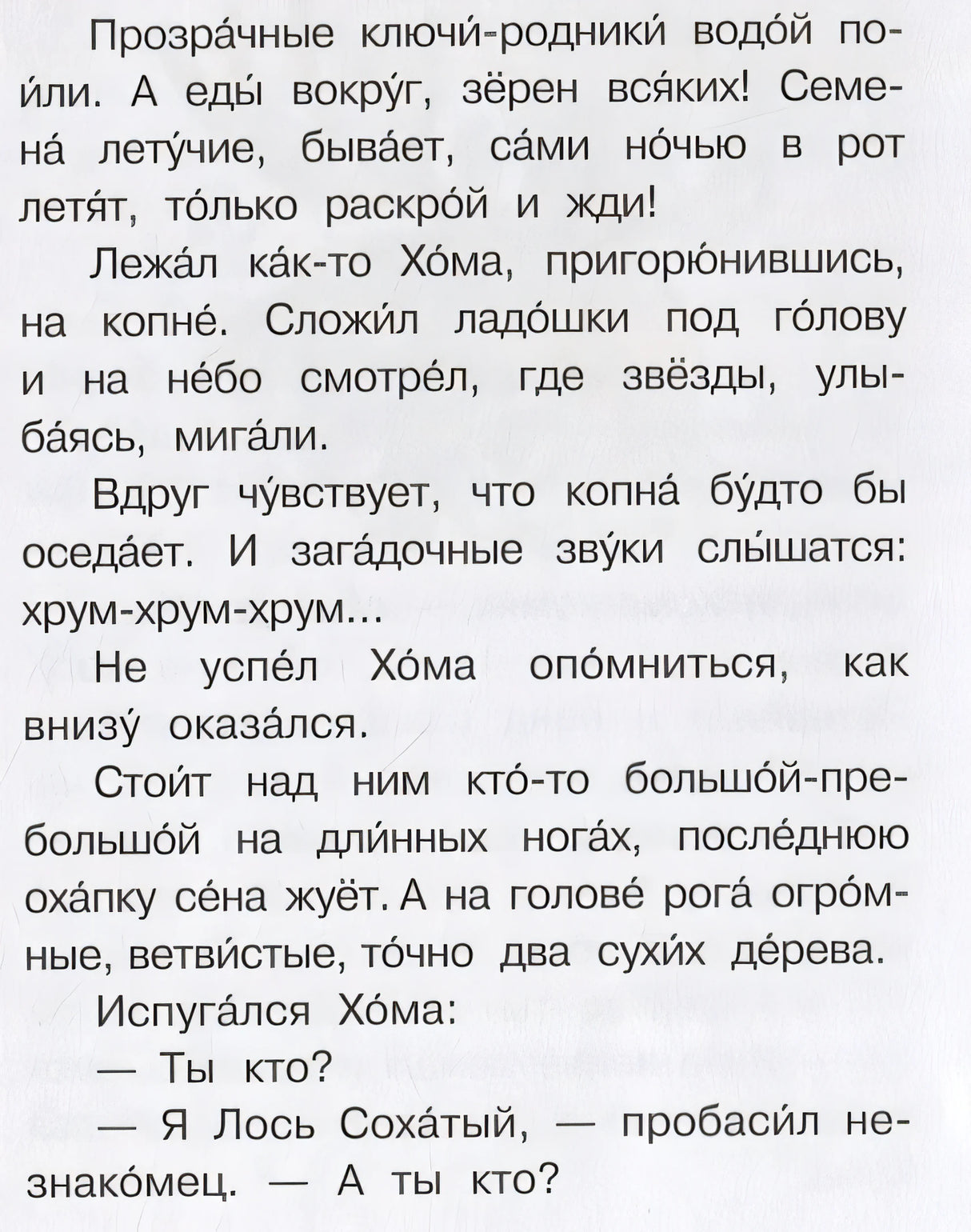 Прозра́чные ключи́-родники́ водо́й пои́ли. А еды́ вокру́г, зёрен вся́ких! Семена́ лету́чие, быва́ет, са́ми но́чью в рот летя́т, то́лько раскро́й и жди!

Лежа́л ка́к-то Хо́ма, пригорю́нившись, на копне́. Сложи́л ладо́шки под го́лову и на не́бо смотре́л, где звёзды, улыба́ясь, мига́ли.

Вдруг чу́вствует, что копна́ бу́дто бы оседа́ет. И зага́дочные зву́ки слы́шатся: хрум-хрум-хрум...

Не успе́л Хо́ма опо́мниться, как внизу́ оказа́лся.

Стои́т над ним кто́-то большо́й-пребольшо́й на дли́нных нога́х, после́днюю оха́пку се́на жуёт. А на голове́ рога́ огро́мные, ветви́стые, то́чно два сухи́х де́рева.

Испуга́лся Хо́ма:

— Ты кто?

— Я Лось Соха́тый, — пробаси́л незнако́мец. — А ты кто?